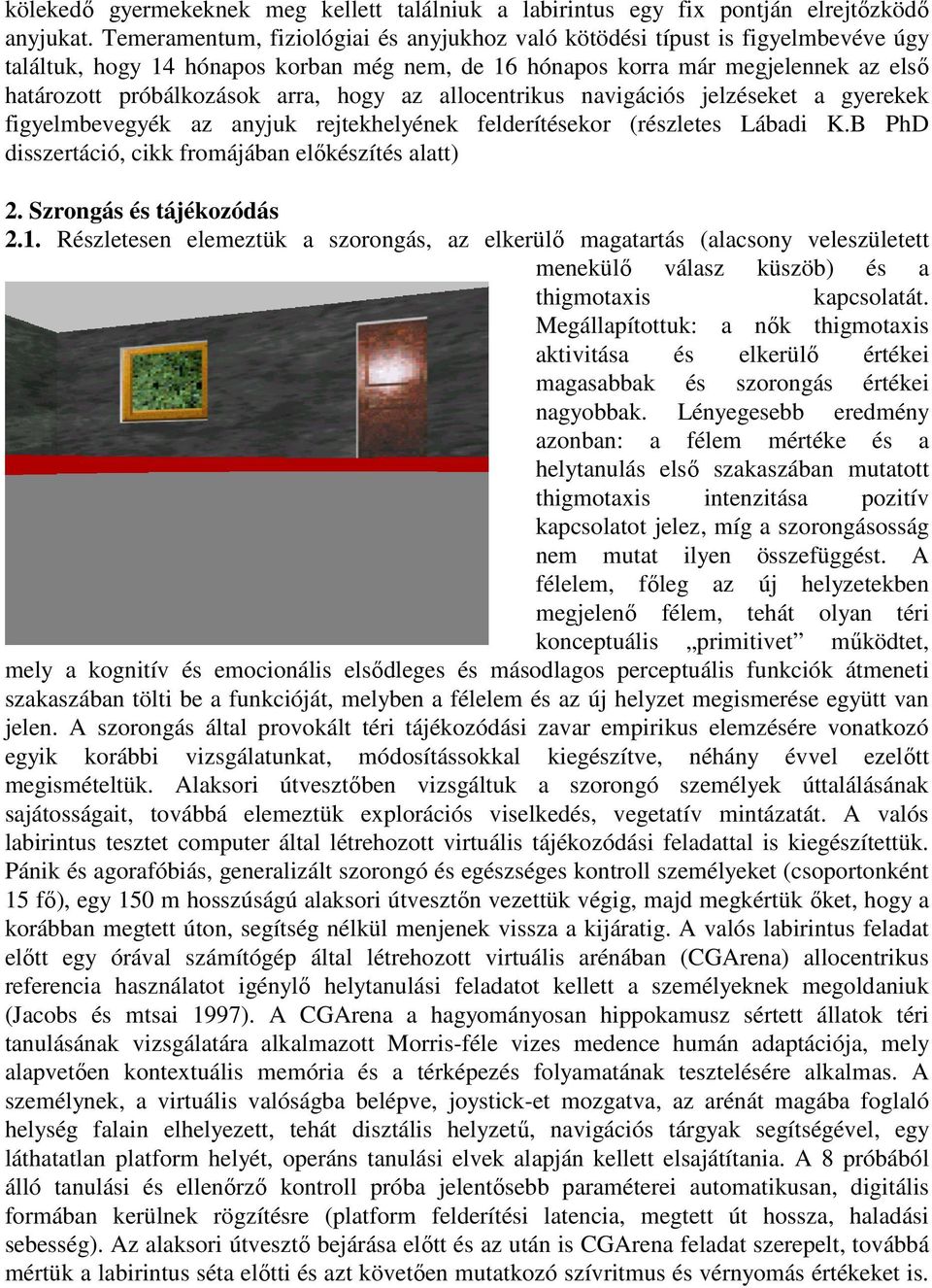 kölekedő gyermekeknek meg kellett találniuk a labirintus egy fix pontján elrejtőzködő anyjukat. Temeramentum, fiziológiai és anyjukhoz való kötödési típust is figyelmbevéve úgy találtuk, hogy 14 hónapos korban még nem, de 16 hónapos korra már megjelennek az első határozott próbálkozások arra, hogy az allocentrikus navigációs jelzéseket a gyerekek figyelmbevegyék az anyjuk rejtekhelyének felderítésekor (részletes Lábadi K.B PhD disszertáció, cikk fromájában előkészítés alatt)

2. Szrongás és tájékozódás

2.1. Részletesen elemeztük a szorongás, az elkerülő magatartás (alacsony veleszületett menekülő válasz küszöb) és a thigmotaxis kapcsolatát. Megállapítottuk: a nők thigmotaxis aktivitása és elkerülő értékei magasabbak és szorongás értékei nagyobbak. Lényegesebb eredmény azonban: a félem mértéke és a helytanulás első szakaszában mutatott thigmotaxis intenzitása pozitív kapcsolatot jelez, míg a szorongásosság nem mutat ilyen összefüggést. A félelem, főleg az új helyzetekben megjelenő félem, tehát olyan téri konceptuális „primitivet” működtet, mely a kognitív és emocionális elsődleges és másodlagos perceptuális funkciók átmeneti szakaszában tölti be a funkcióját, melyben a félelem és az új helyzet megismerése együtt van jelen. A szorongás által provokált téri tájékozódási zavar empirikus elemzésére vonatkozó egyik korábbi vizsgálatunkat, módosítássokkal kiegészítve, néhány évvel ezelőtt megismételtük. Alaksori útvesztőben vizsgáltuk a szorongó személyek úttalálásának sajátosságait, továbbá elemeztük explorációs viselkedés, vegetatív mintázatát. A valós labirintus tesztet computer által létrehozott virtuális tájékozódási feladattal is kiegészítettük. Pánik és agorafóbiás, generalizált szorongó és egészséges kontroll személyeket (csoportonként 15 fő), egy 150 m hosszúságú alaksori útvesztőn vezettük végig, majd megkértük őket, hogy a korábban megtett úton, segítség nélkül menjenek vissza a kijáratig. A valós labirintus feladat előtt egy órával számítógép által létrehozott virtuális arénában (CGArena) allocentrikus referencia használatot igénylő helytanulási feladatot kellett a személyeknek megoldaniuk (Jacobs és mtsai 1997). A CGArena a hagyományosan hippokamusz sértett állatok téri tanulásának vizsgálatára alkalmazott Morris-féle vizes medence humán adaptációja, mely alapvetően kontextuális memória és a térképezés folyamatának tesztelésére alkalmas. A személynek, a virtuális valóságba belépve, joystick-et mozgatva, az arénát magába foglaló helység falain elhelyezett, tehát disztális helyzetű, navigációs tárgyak segítségével, egy láthatatlan platform helyét, operáns tanulási elvek alapján kellett elsajátítania. A 8 próbából álló tanulási és ellenőrző kontroll próba jelentősebb paraméterei automatikusan, digitális formában kerülnek rögzítésre (platform felderítési latencia, megtett út hossza, haladási sebesség). Az alaksori útvesztő bejárása előtt és az után is CGArena feladat szerepelt, továbbá mértük a labirintus séta előtti és azt követően mutatkozó szívritmus és vérnyomás értékeket is.